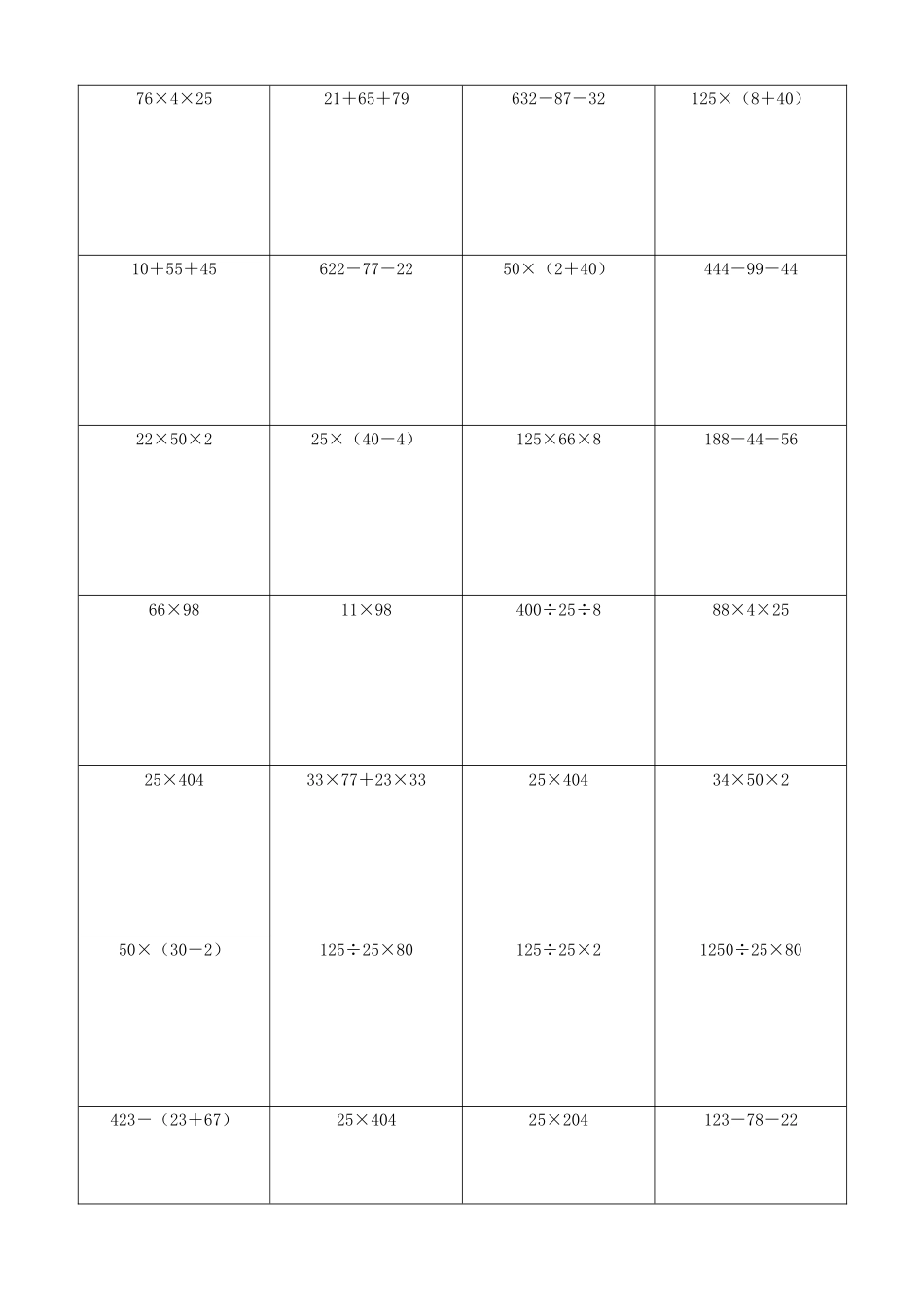 | | | | |
|---|---|---|---|
| $76\times4\times25$ | $21+65+79$ | $632-87-32$ | $125\times(8+40)$ |
| $10+55+45$ | $622-77-22$ | $50\times(2+40)$ | $444-99-44$ |
| $22\times50\times2$ | $25\times(40-4)$ | $125\times66\times8$ | $188-44-56$ |
| $66\times98$ | $11\times98$ | $400\div25\div8$ | $88\times4\times25$ |
| $25\times404$ | $33\times77+23\times33$ | $25\times404$ | $34\times50\times2$ |
| $50\times(30-2)$ | $125\div25\times80$ | $125\div25\times2$ | $1250\div25\times80$ |
| $423-(23+67)$ | $25\times404$ | $25\times204$ | $123-78-22$ |